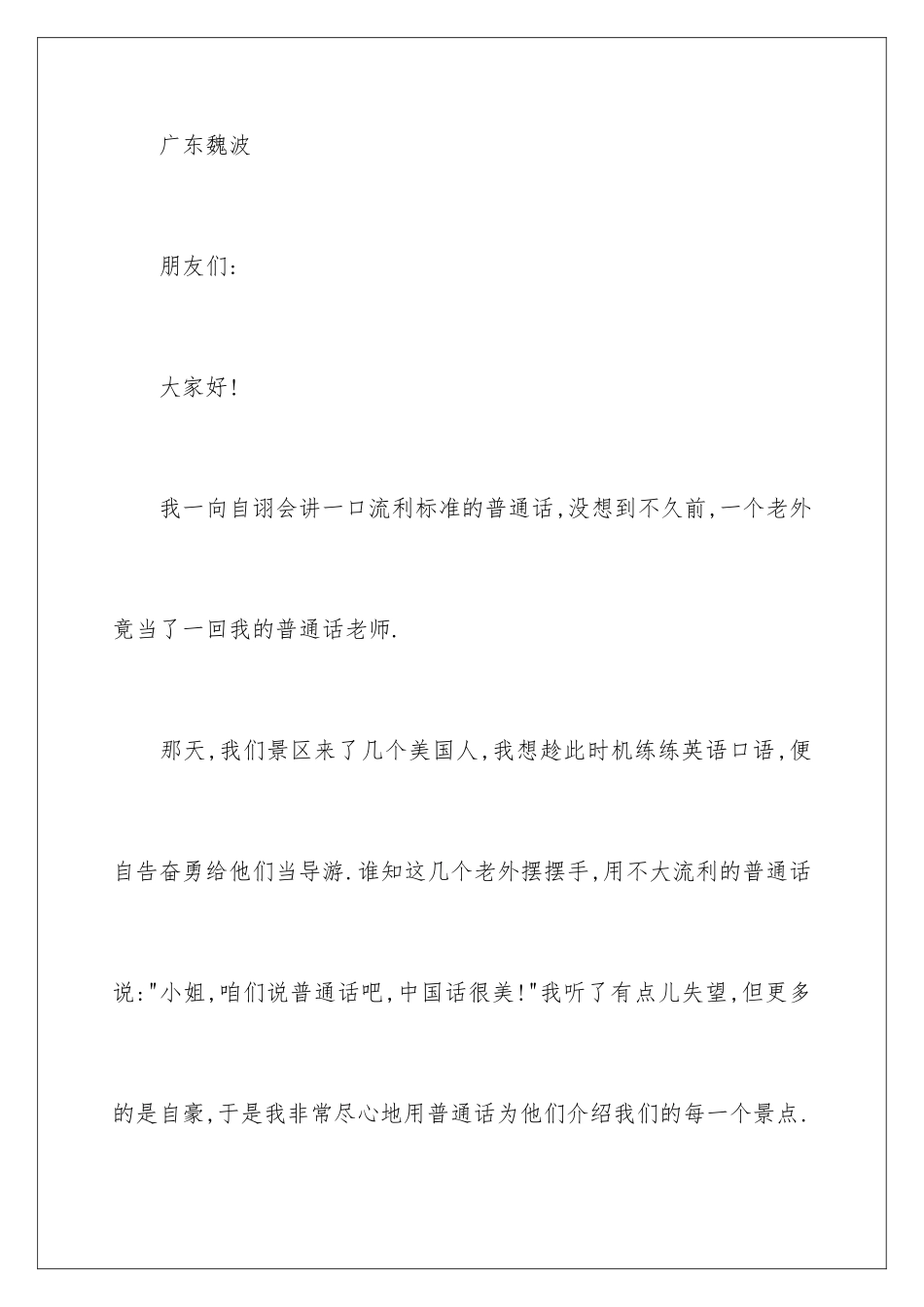 广东魏波

朋友们:

大家好!

我一向自诩会讲一口流利标准的普通话,没想到不久前,一个老外竟当了一回我的普通话老师.

那天,我们景区来了几个美国人,我想趁此时机练练英语口语,便自告奋勇给他们当导游.谁知这几个老外摆摆手,用不大流利的普通话说:"小姐,咱们说普通话吧,中国话很美!"我听了有点儿失望,但更多的是自豪,于是我非常尽心地用普通话为他们介绍我们的每一个景点.